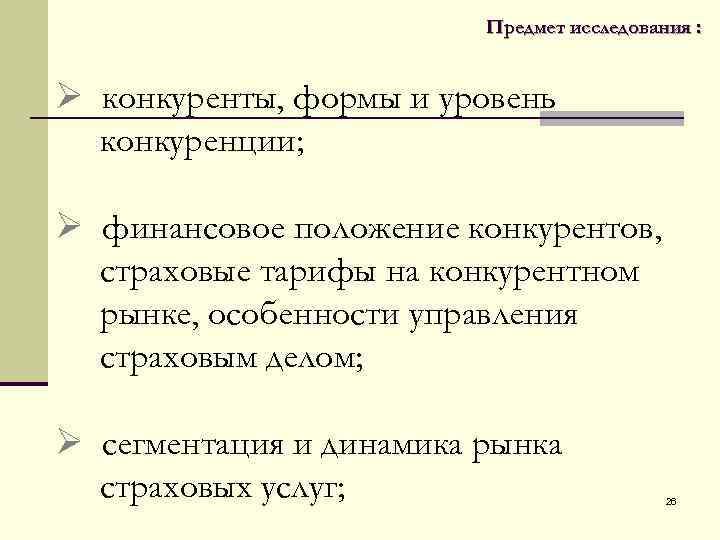 Предмет исследования :

➢ конкуренты, формы и уровень конкуренции;

➢ финансовое положение конкурентов, страховые тарифы на конкурентном рынке, особенности управления страховым делом;

➢ сегментация и динамика рынка страховых услуг;

26